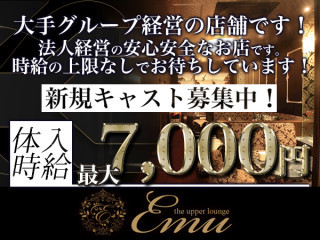 大手グループ経営の店舗です！
法人経営の安心安全なお店です。
時給の上限なしでお待ちしています！

新規キャスト募集中！

体入時給 最大7,000円

E

the upper lounge
Emu